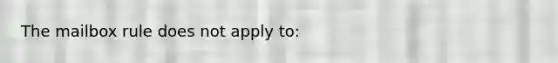 The mailbox rule does not apply to: